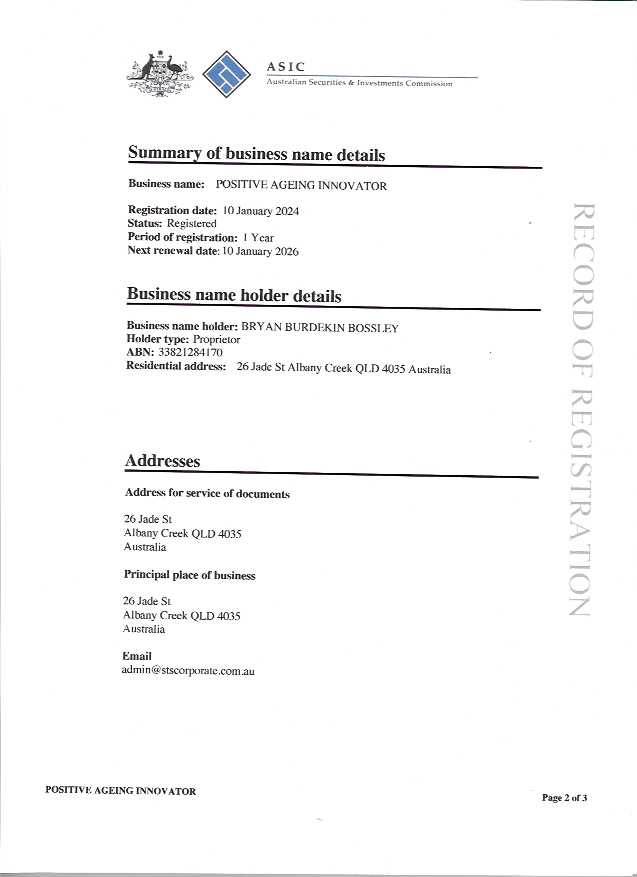 ASIC
Australian Securities & Investments Commission

Summary of business name details

Business name: POSITIVE AGEING INNOVATOR

Registration date: 10 January 2024
Status: Registered
Period of registration: 1 Year
Next renewal date: 10 January 2026

Business name holder details

Business name holder: BRYAN BURDEKIN BOSSLEY
Holder type: Proprietor
ABN: 33821284170
Residential address: 26 Jade St Albany Creek QLD 4035 Australia

Addresses

Address for service of documents

26 Jade St
Albany Creek QLD 4035
Australia

Principal place of business

26 Jade St
Albany Creek QLD 4035
Australia

Email
admin@stscorporate.com.au

RECORD OF REGISTRATION

POSITIVE AGEING INNOVATOR

Page 2 of 3